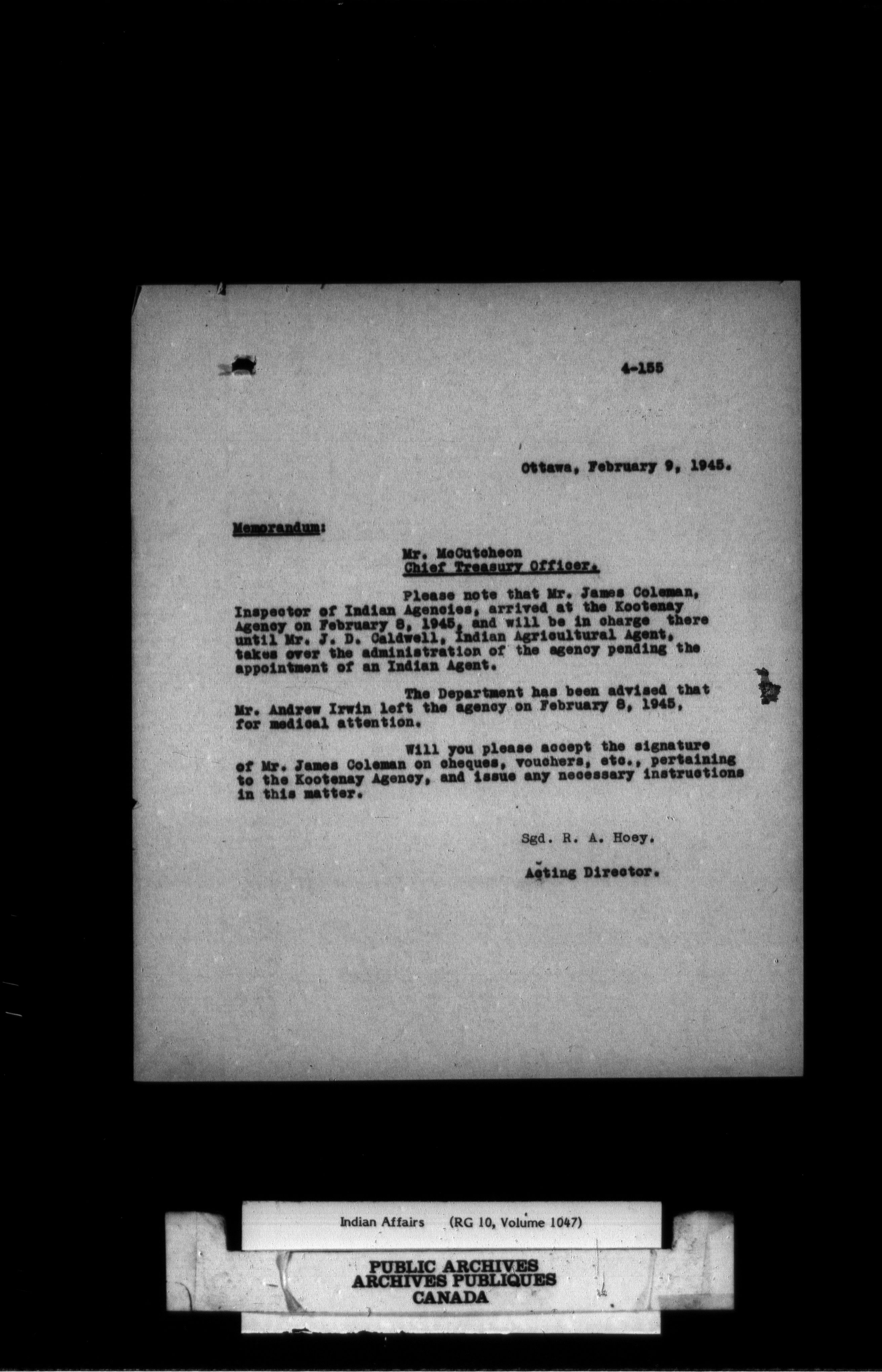 4-155

Ottawa, February 9, 1945.

Memorandum:

Mr. McCutcheon
Chief Treasury Officer.

Please note that Mr. James Coleman, Inspector of Indian Agencies, arrived at the Kootenay Agency on February 8, 1945, and will be in charge there until Mr. J. D. Caldwell, Indian Agricultural Agent, takes over the administration of the agency pending the appointment of an Indian Agent.

The Department has been advised that Mr. Andrew Irwin left the agency on February 8, 1945, for medical attention.

Will you please accept the signature of Mr. James Coleman on cheques, vouchers, etc., pertaining to the Kootenay Agency, and issue any necessary instructions in this matter.

Sgd. R. A. Hoey.

Acting Director.

Indian Affairs (RG 10, Volume 1047)

PUBLIC ARCHIVES
ARCHIVES PUBLIQUES
CANADA